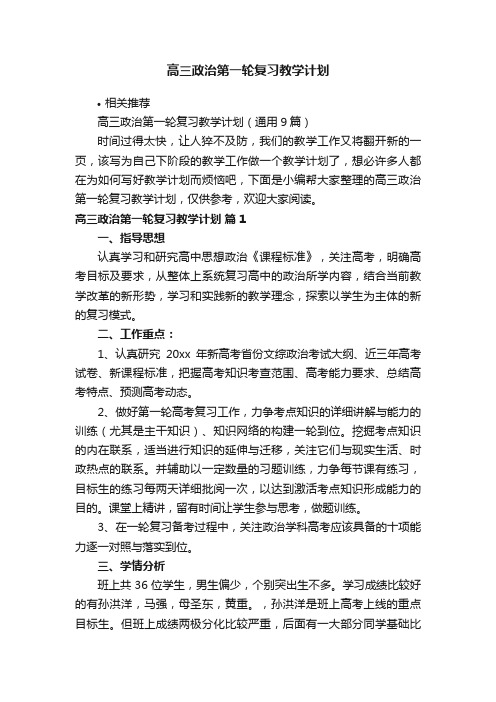 高三政治第一轮复习教学计划

• 相关推荐

高三政治第一轮复习教学计划（通用9篇）

时间过得太快，让人猝不及防，我们的教学工作又将翻开新的一页，该写为自己下阶段的教学工作做一个教学计划了，想必许多人都在为如何写好教学计划而烦恼吧，下面是小编帮大家整理的高三政治第一轮复习教学计划，仅供参考，欢迎大家阅读。

高三政治第一轮复习教学计划 篇1

一、指导思想

认真学习和研究高中思想政治《课程标准》，关注高考，明确高考目标及要求，从整体上系统复习高中的政治所学内容，结合当前教学改革的新形势，学习和实践新的教学理念，探索以学生为主体的新的复习模式。

二、工作重点：

1、认真研究 20xx 年新高考省份文综政治考试大纲、近三年高考试卷、新课程标准，把握高考知识考查范围、高考能力要求、总结高考特点、预测高考动态。

2、做好第一轮高考复习工作，力争考点知识的详细讲解与能力的训练（尤其是主干知识）、知识网络的构建一轮到位。挖掘考点知识的内在联系，适当进行知识的延伸与迁移，关注它们与现实生活、时政热点的联系。并辅助以一定数量的习题训练，力争每节课有练习，目标生的练习每两天详细批阅一次，以达到激活考点知识形成能力的目的。课堂上精讲，留有时间让学生参与思考，做题训练。

3、在一轮复习备考过程中，关注政治学科高考应该具备的十项能力逐一对照与落实到位。

三、学情分析

班上共 36 位学生，男生偏少，个别突出生不多。学习成绩比较好的有孙洪洋，马强，母圣东，黄重。，孙洪洋是班上高考上线的重点目标生。但班上成绩两极分化比较严重，后面有一大部分同学基础比